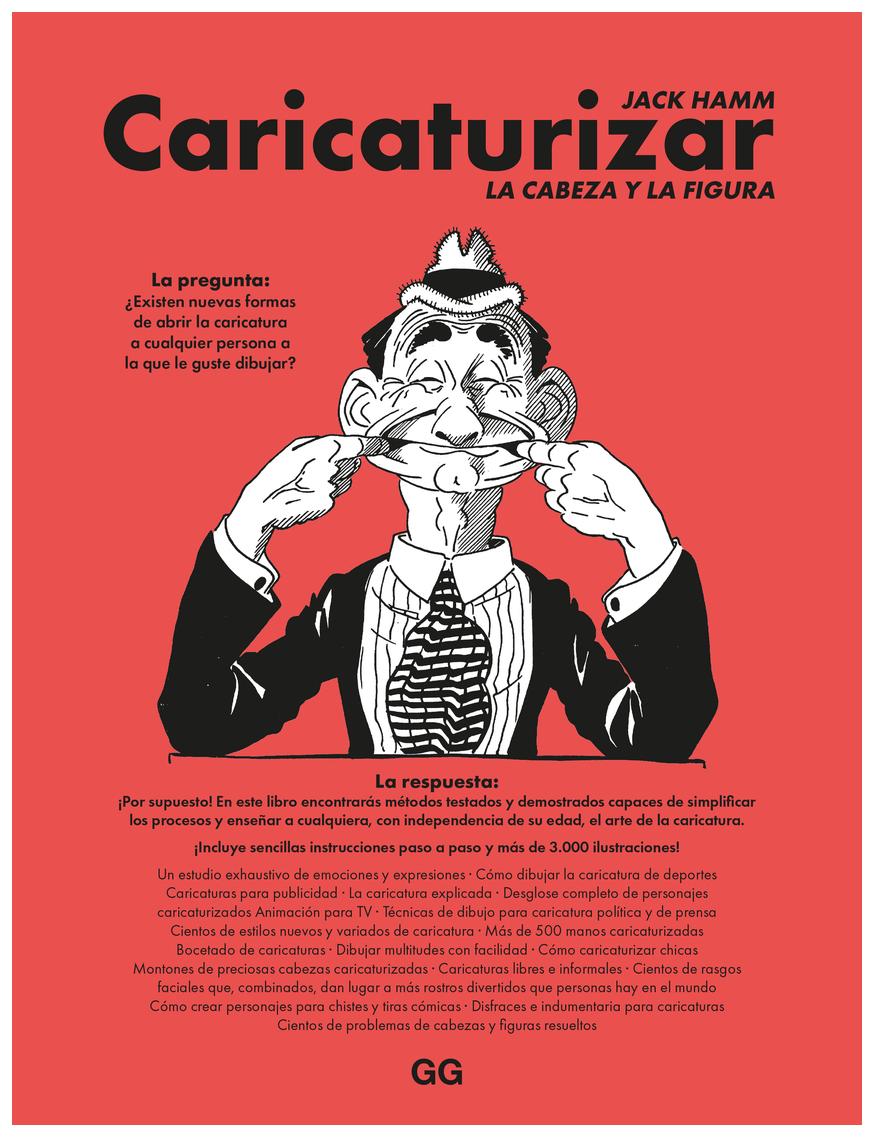 JACK HAMM
Caricaturizar
LA CABEZA Y LA FIGURA

La pregunta:
¿Existen nuevas formas de abrir la caricatura a cualquier persona a la que le guste dibujar?

La respuesta:
¡Por supuesto! En este libro encontrarás métodos testados y demostrados capaces de simplificar los procesos y enseñar a cualquiera, con independencia de su edad, el arte de la caricatura.

¡Incluye sencillas instrucciones paso a paso y más de 3.000 ilustraciones!

Un estudio exhaustivo de emociones y expresiones · Cómo dibujar la caricatura de deportes Caricaturas para publicidad · La caricatura explicada · Desglose completo de personajes caricaturizados Animación para TV · Técnicas de dibujo para caricatura política y de prensa Cientos de estilos nuevos y variados de caricatura · Más de 500 manos caricaturizadas Bocetado de caricaturas · Dibujar multitudes con facilidad · Cómo caricaturizar chicas Montones de preciosas cabezas caricaturizadas · Caricaturas libres e informales · Cientos de rasgos faciales que, combinados, dan lugar a más rostros divertidos que personas hay en el mundo Cómo crear personajes para chistes y tiras cómicas · Disfraces e indumentaria para caricaturas Cientos de problemas de cabezas y figuras resueltos

GG